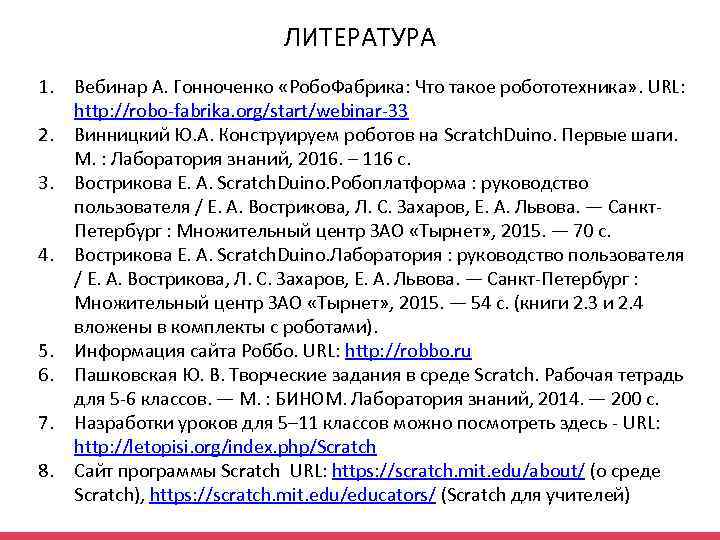 ЛИТЕРАТУРА

1. Вебинар А. Гонноченко «РобоФабрика: Что такое робототехника». URL: http://robo-fabrika.org/start/webinar-33
2. Винницкий Ю.А. Конструируем роботов на ScratchDuino. Первые шаги. М. : Лаборатория знаний, 2016. – 116 с.
3. Вострикова Е. А. ScratchDuino.Робоплатформа : руководство пользователя / Е. А. Вострикова, Л. С. Захаров, Е. А. Львова. — Санкт-Петербург : Множительный центр ЗАО «Тырнет», 2015. — 70 с.
4. Вострикова Е. А. ScratchDuino.Лаборатория : руководство пользователя / Е. А. Вострикова, Л. С. Захаров, Е. А. Львова. — Санкт-Петербург : Множительный центр ЗАО «Тырнет», 2015. — 54 с. (книги 2.3 и 2.4 вложены в комплекты с роботами).
5. Информация сайта Роббо. URL: http://robbo.ru
6. Пашковская Ю. В. Творческие задания в среде Scratch. Рабочая тетрадь для 5-6 классов. — М. : БИНОМ. Лаборатория знаний, 2014. — 200 с.
7. Назработки уроков для 5–11 классов можно посмотреть здесь - URL: http://letopisi.org/index.php/Scratch
8. Сайт программы Scratch URL: https://scratch.mit.edu/about/ (о среде Scratch), https://scratch.mit.edu/educators/ (Scratch для учителей)